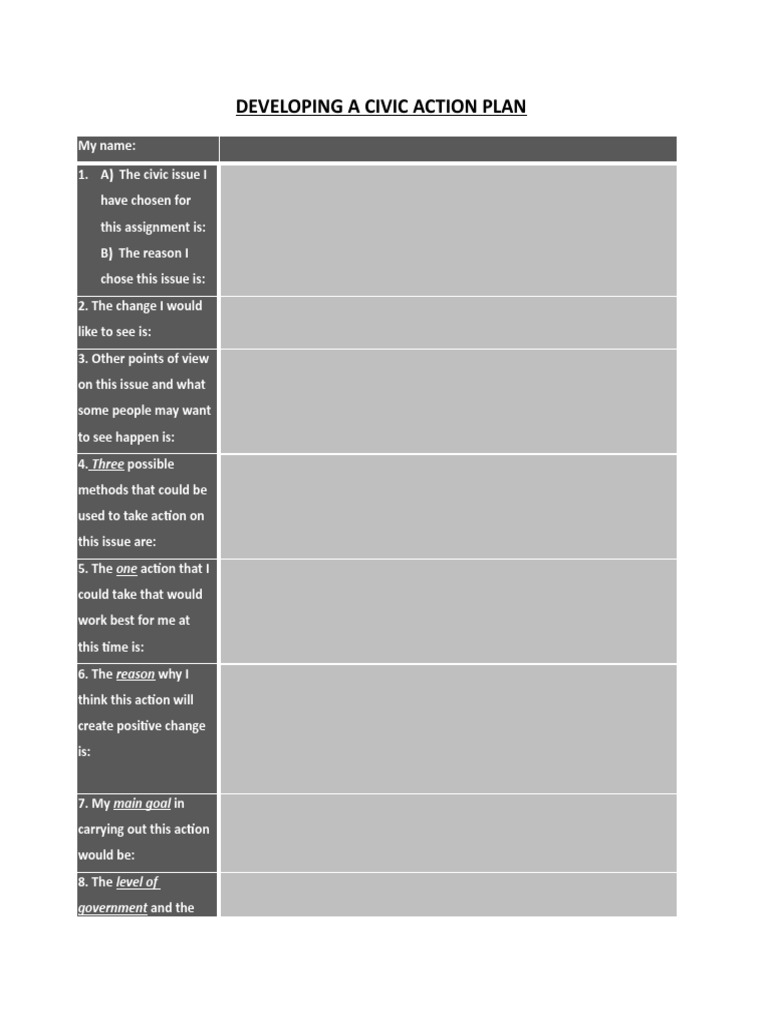 DEVELOPING A CIVIC ACTION PLAN

| My name: | |
|---|---|
| 1. A) The civic issue I have chosen for this assignment is: B) The reason I chose this issue is: | |
| 2. The change I would like to see is: | |
| 3. Other points of view on this issue and what some people may want to see happen is: | |
| 4. Three possible methods that could be used to take action on this issue are: | |
| 5. The one action that I could take that would work best for me at this time is: | |
| 6. The reason why I think this action will create positive change is: | |
| 7. My main goal in carrying out this action would be: | |
| 8. The level of government and the | |